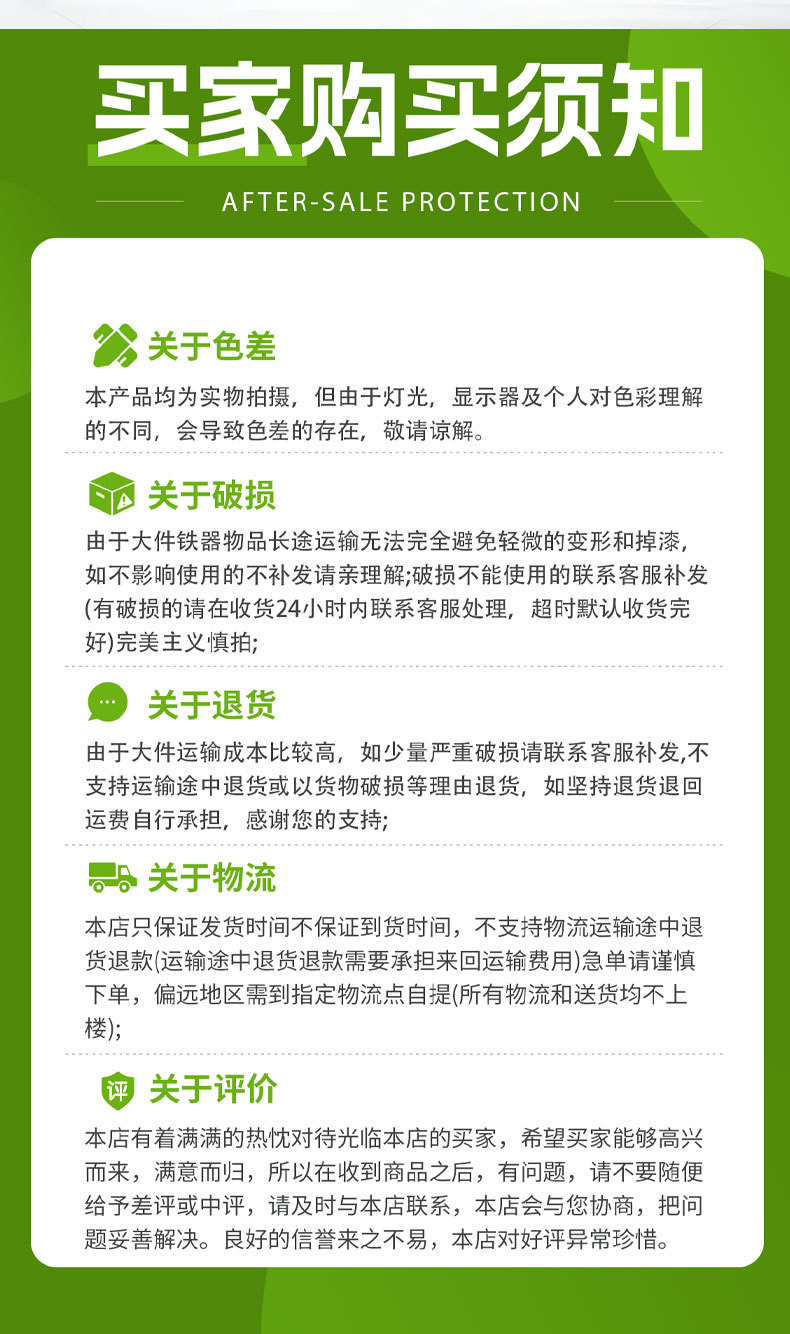 买家购买须知

AFTER-SALE PROTECTION

关于色差

本产品均为实物拍摄，但由于灯光，显示器及个人对色彩理解的不同，会导致色差的存在，敬请谅解。

关于破损

由于大件铁器物品长途运输无法完全避免轻微的变形和掉漆，如不影响使用的不补发请亲理解;破损不能使用的联系客服补发(有破损的请在收货24小时内联系客服处理，超时默认收货完好)完美主义慎拍;

关于退货

由于大件运输成本比较高，如少量严重破损请联系客服补发,不支持运输途中退货或以货物破损等理由退货，如坚持退货退回运费自行承担，感谢您的支持;

关于物流

本店只保证发货时间不保证到货时间，不支持物流运输途中退货退款(运输途中退货退款需要承担来回运输费用)急单请谨慎下单，偏远地区需到指定物流点自提(所有物流和送货均不上楼);

评 关于评价

本店有着满满的热忱对待光临本店的买家，希望买家能够高兴而来，满意而归，所以在收到商品之后，有问题，请不要随便给予差评或中评，请及时与本店联系，本店会与您协商，把问题妥善解决。良好的信誉来之不易，本店对好评异常珍惜。